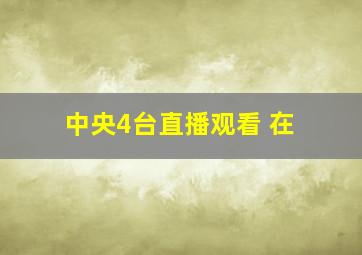 中央4台直播观看 在